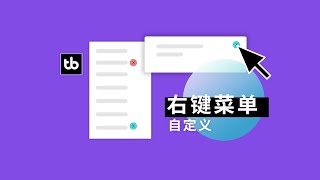 tb

右键菜单
自定义